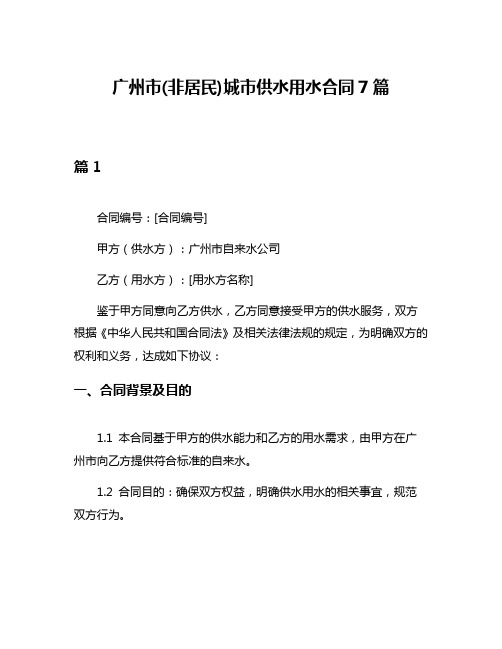 广州市(非居民)城市供水用水合同7篇

篇1

合同编号：[合同编号]

甲方（供水方）：广州市自来水公司

乙方（用水方）：[用水方名称]

鉴于甲方同意向乙方供水，乙方同意接受甲方的供水服务，双方根据《中华人民共和国合同法》及相关法律法规的规定，为明确双方的权利和义务，达成如下协议：

一、合同背景及目的

1.1 本合同基于甲方的供水能力和乙方的用水需求，由甲方在广州市向乙方提供符合标准的自来水。

1.2 合同目的：确保双方权益，明确供水用水的相关事宜，规范双方行为。